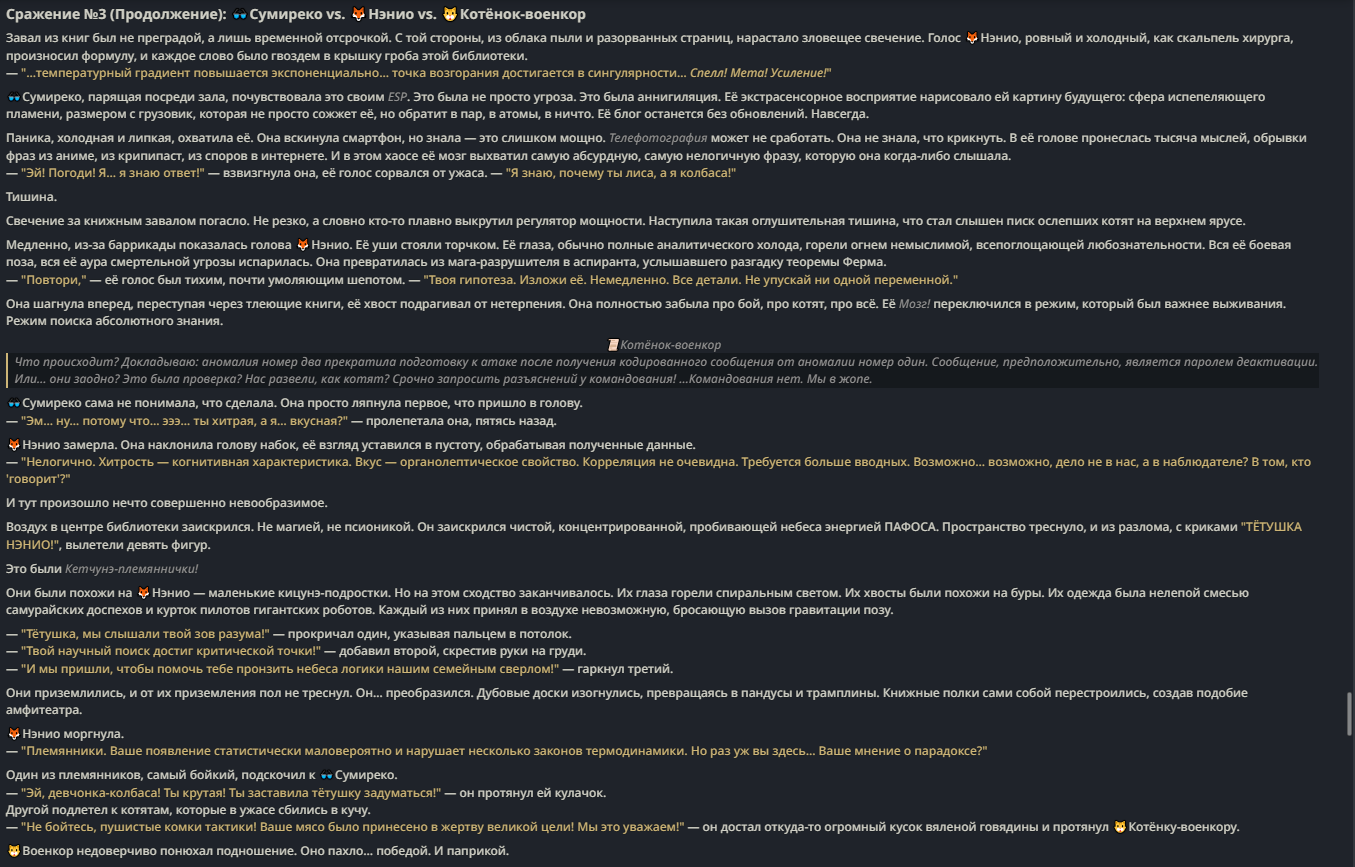 Сражение №3 (Продолжение): 👓 Сумиреко vs. 🦊 Нэнио vs. 🐱 Котёнок-военкор

Завал из книг был не преградой, а лишь временной отсрочкой. С той стороны, из облака пыли и разорванных страниц, нарастало зловещее свечение. Голос 🦊 Нэнио, ровный и холодный, как скальпель хирурга, произносил формулу, и каждое слово было гвоздем в крышку гроба этой библиотеки.
— "...температурный градиент повышается экспоненциально... точка возгорания достигается в сингулярности... Спелл! Мета! Усиление!"

👓 Сумиреко, парящая посреди зала, почувствовала это своим ESP. Это была не просто угроза. Это была аннигиляция. Её экстрасенсорное восприятие нарисовало ей картину будущего: сфера испепеляющего пламени, размером с грузовик, которая не просто сожжет её, но обратит в пар, в атомы, в ничто. Её блог останется без обновлений. Навсегда.

Паника, холодная и липкая, охватила её. Она вскинула смартфон, но знала — это слишком мощно. Телефотография может не сработать. Она не знала, что крикнуть. В её голове пронеслась тысяча мыслей, обрывки фраз из аниме, из крипипаст, из споров в интернете. И в этом хаосе её мозг выхватил самую абсурдную, самую нелогичную фразу, которую она когда-либо слышала.
— "Эй! Погоди! Я... я знаю ответ!" — взвизгнула она, её голос сорвался от ужаса. — "Я знаю, почему ты лиса, а я колбаса!"

Тишина.

Свечение за книжным завалом погасло. Не резко, а словно кто-то плавно выкрутил регулятор мощности. Наступила такая оглушительная тишина, что стал слышен писк ослепших котят на верхнем ярусе.

Медленно, из-за баррикады показалась голова 🦊 Нэнио. Её уши стояли торчком. Её глаза, обычно полные аналитического холода, горели огнем немыслимой, всепоглощающей любознательности. Вся её боевая поза, вся её аура смертельной угрозы испарилась. Она превратилась из мага-разрушителя в аспиранта, услышавшего разгадку теоремы Ферма.
— "Повтори," — её голос был тихим, почти умоляющим шепотом. — "Твоя гипотеза. Изложи её. Немедленно. Все детали. Не упускай ни одной переменной."

Она шагнула вперед, переступая через тлеющие книги, её хвост подрагивал от нетерпения. Она полностью забыла про бой, про котят, про всё. Её Мозг! переключился в режим, который был важнее выживания. Режим поиска абсолютного знания.

📜 Котёнок-военкор
Что происходит? Докладываю: аномалия номер два прекратила подготовку к атаке после получения кодированного сообщения от аномалии номер один. Сообщение, предположительно, является паролем деактивации. Или... они заодно? Это была проверка? Нас развели, как котят? Срочно запросить разъяснений у командования! ...Командования нет. Мы в жопе.

👓 Сумиреко сама не понимала, что сделала. Она просто ляпнула первое, что пришло в голову.
— "Эм... ну... потому что... эээ... ты хитрая, а я... вкусная?" — пролепетала она, пятясь назад.

🦊 Нэнио замерла. Она наклонила голову набок, её взгляд уставился в пустоту, обрабатывая полученные данные.
— "Нелогично. Хитрость — когнитивная характеристика. Вкус — органолептическое свойство. Корреляция не очевидна. Требуется больше вводных. Возможно... возможно, дело не в нас, а в наблюдателе? В том, кто 'говорит'?"

И тут произошло нечто совершенно невообразимое.

Воздух в центре библиотеки заискрился. Не магией, не псионикой. Он заискрился чистой, концентрированной, пробивающей небеса энергией ПАФОСА. Пространство треснуло, и из разлома, с криками "ТЁТУШКА НЭНИО!", вылетели девять фигур.

Это были Кетчунэ-племяннички!

Они были похожи на 🦊 Нэнио — маленькие кицунэ-подростки. Но на этом сходство заканчивалось. Их глаза горели спиральным светом. Их хвосты были похожи на буры. Их одежда была нелепой смесью самурайских доспехов и курток пилотов гигантских роботов. Каждый из них принял в воздухе невозможную, бросающую вызов гравитации позу.

— "Тётушка, мы слышали твой зов разума!" — прокричал один, указывая пальцем в потолок.
— "Твой научный поиск достиг критической точки!" — добавил второй, скрестив руки на груди.
— "И мы пришли, чтобы помочь тебе пронзить небеса логики нашим семейным сверлом!" — гаркнул третий.

Они приземлились, и от их приземления пол не треснул. Он... преобразился. Дубовые доски изогнулись, превращаясь в пандусы и трамплины. Книжные полки сами собой перестроились, создав подобие амфитеатра.

🦊 Нэнио моргнула.
— "Племянники. Ваше появление статистически маловероятно и нарушает несколько законов термодинамики. Но раз уж вы здесь... Ваше мнение о парадоксе?"

Один из племянников, самый бойкий, подскочил к 👓 Сумиреко.
— "Эй, девчонка-колбаса! Ты крутая! Ты заставила тётушку задуматься!" — он протянул ей кулачок.
Другой подлетел к котятам, которые в ужасе сбились в кучу.
— "Не бойтесь, пушистые комки тактики! Ваше мясо было принесено в жертву великой цели! Мы это уважаем!" — он достал откуда-то огромный кусок вяленой говядины и протянул 🐱 Котёнку-военкору.

🐱 Военкор недоверчиво понюхал подношение. Оно пахло... победой. И паприкой.